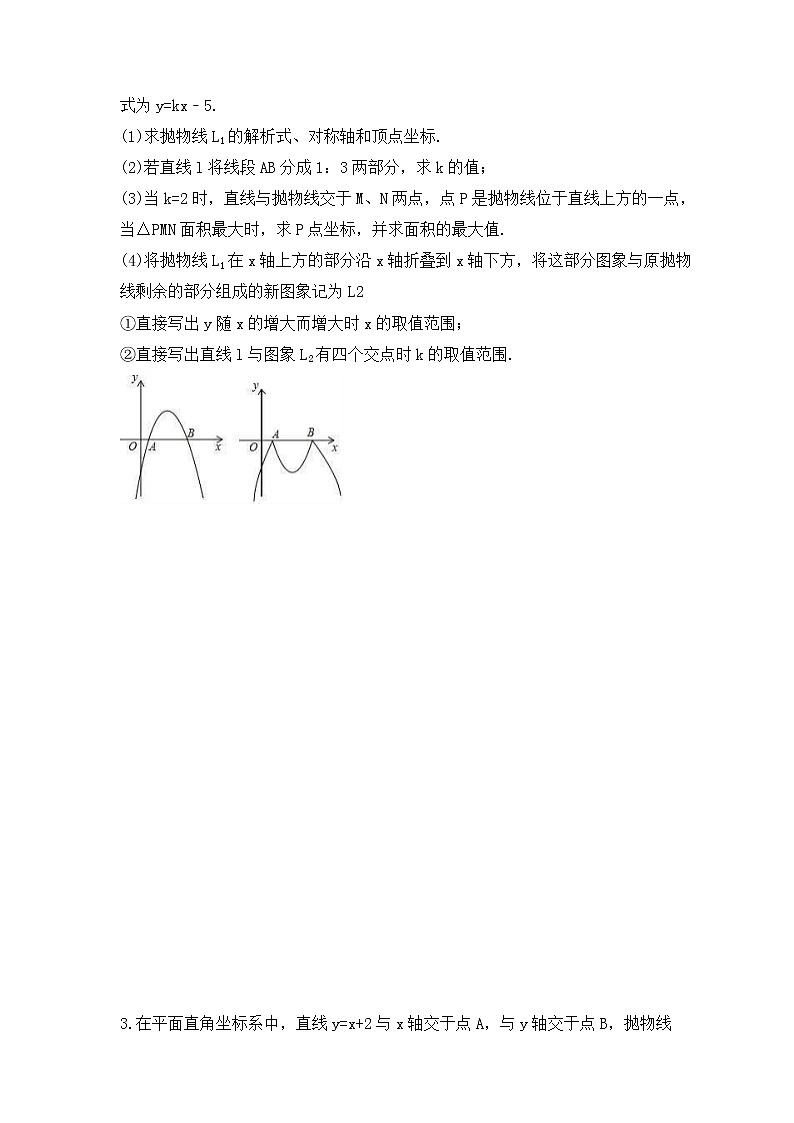 式为 y=kx﹣5.

(1)求抛物线 $L_1$ 的解析式、对称轴和顶点坐标.

(2)若直线 l 将线段 AB 分成 1：3 两部分，求 k 的值；

(3)当 k=2 时，直线与抛物线交于 M、N 两点，点 P 是抛物线位于直线上方的一点，当△PMN 面积最大时，求 P 点坐标，并求面积的最大值.

(4)将抛物线 $L_1$ 在 x 轴上方的部分沿 x 轴折叠到 x 轴下方，将这部分图象与原抛物线剩余的部分组成的新图象记为 L2

①直接写出 y 随 x 的增大而增大时 x 的取值范围；

②直接写出直线 l 与图象 $L_2$ 有四个交点时 k 的取值范围.

y
O A B x

y
O A B x

3.在平面直角坐标系中，直线 y=x+2 与 x 轴交于点 A，与 y 轴交于点 B，抛物线